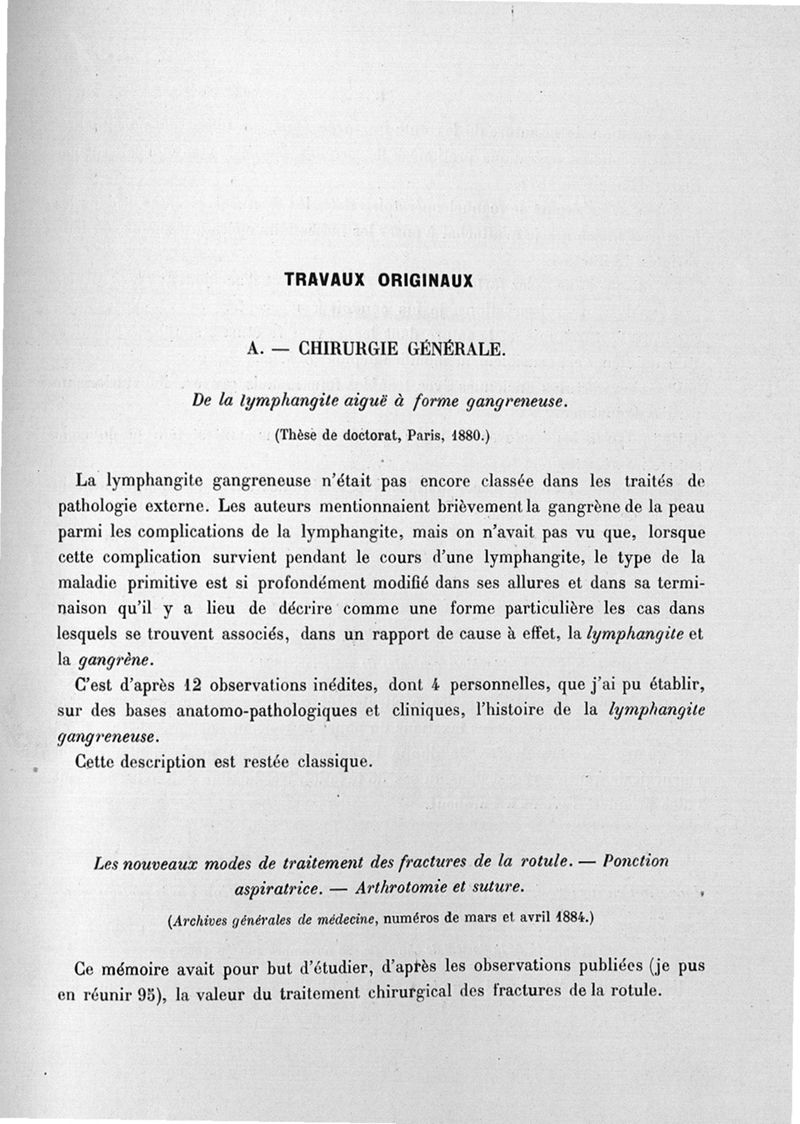 TRAVAUX ORIGINAUX

A. — CHIRURGIE GÉNÉRALE.

De la lymphangite aiguë à forme gangreneuse.

(Thèse de doctorat, Paris, 1880.)

La lymphangite gangreneuse n'était pas encore classée dans les traités de pathologie externe. Les auteurs mentionnaient brièvement la gangrène de la peau parmi les complications de la lymphangite, mais on n'avait pas vu que, lorsque cette complication survient pendant le cours d'une lymphangite, le type de la maladie primitive est si profondément modifié dans ses allures et dans sa terminaison qu'il y a lieu de décrire comme une forme particulière les cas dans lesquels se trouvent associés, dans un rapport de cause à effet, la lymphangite et la gangrène.

C'est d'après 12 observations inédites, dont 4 personnelles, que j'ai pu établir, sur des bases anatomo-pathologiques et cliniques, l'histoire de la lymphangite gangreneuse.

Cette description est restée classique.

Les nouveaux modes de traitement des fractures de la rotule. — Ponction aspiratrice. — Arthrotomie et suture.

(Archives générales de médecine, numéros de mars et avril 1884.)

Ce mémoire avait pour but d'étudier, d'après les observations publiées (je pus en réunir 95), la valeur du traitement chirurgical des fractures de la rotule.